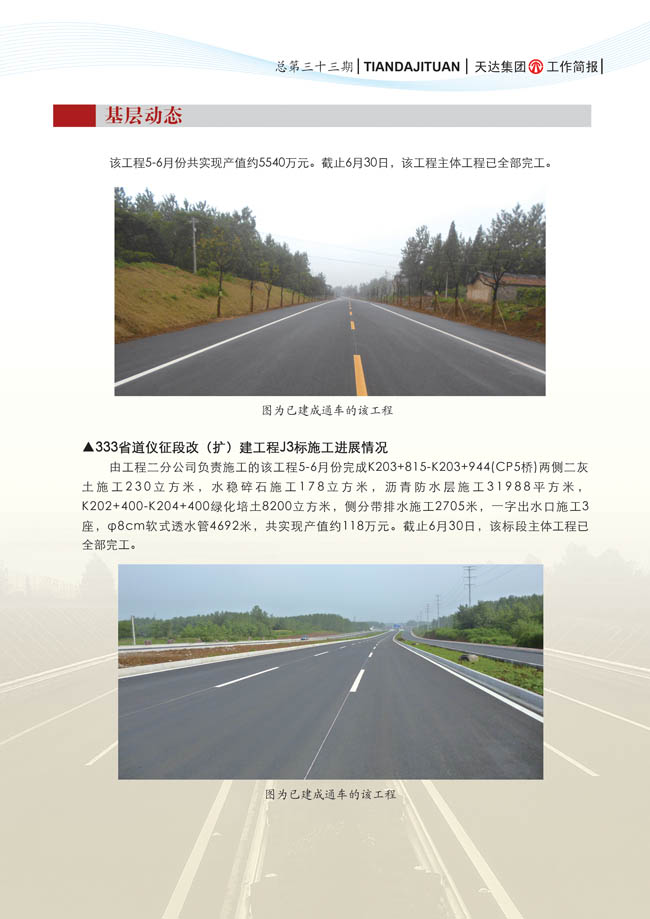 总第三十三期 | TIANDAJITUAN | 天达集团 工作简报 |

基层动态

该工程5-6月份共实现产值约5540万元。截止6月30日，该工程主体工程已全部完工。

图为已建成通车的该工程

▲333省道仪征段改（扩）建工程J3标施工进展情况

由工程二分公司负责施工的该工程5-6月份完成K203+815-K203+944(CP5桥)两侧二灰土施工230立方米，水稳碎石施工178立方米，沥青防水层施工31988平方米，K202+400-K204+400绿化培土8200立方米，侧分带排水施工2705米，一字出水口施工3座，φ8cm软式透水管4692米，共实现产值约118万元。截止6月30日，该标段主体工程已全部完工。

图为已建成通车的该工程